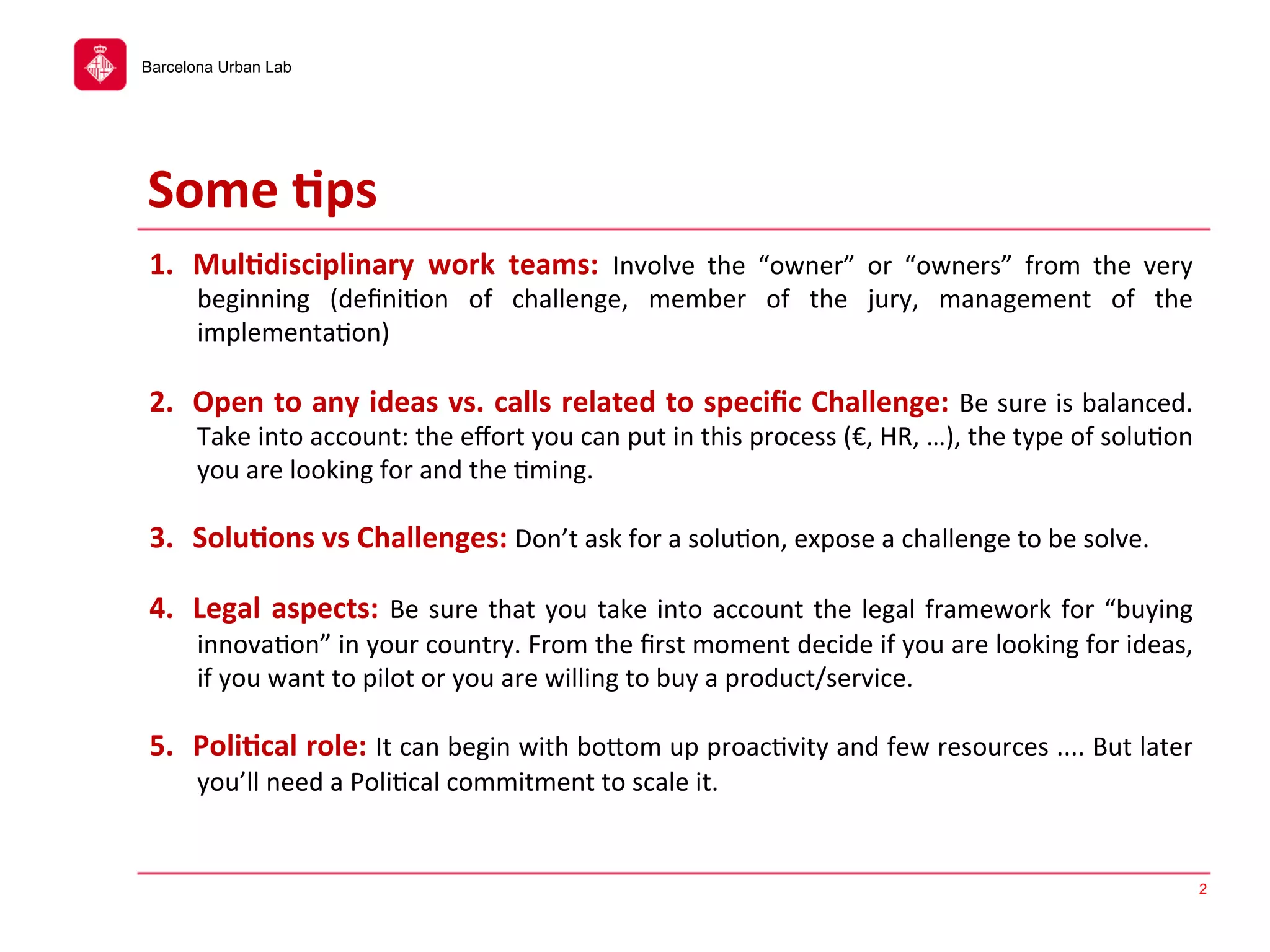 Barcelona Urban Lab

Some tips

1. Multidisciplinary work teams: Involve the “owner” or “owners” from the very beginning (definition of challenge, member of the jury, management of the implementation)

2. Open to any ideas vs. calls related to specific Challenge: Be sure is balanced. Take into account: the effort you can put in this process (€, HR, …), the type of solution you are looking for and the timing.

3. Solutions vs Challenges: Don’t ask for a solution, expose a challenge to be solve.

4. Legal aspects: Be sure that you take into account the legal framework for “buying innovation” in your country. From the first moment decide if you are looking for ideas, if you want to pilot or you are willing to buy a product/service.

5. Political role: It can begin with bottom up proactivity and few resources .... But later you’ll need a Political commitment to scale it.

2